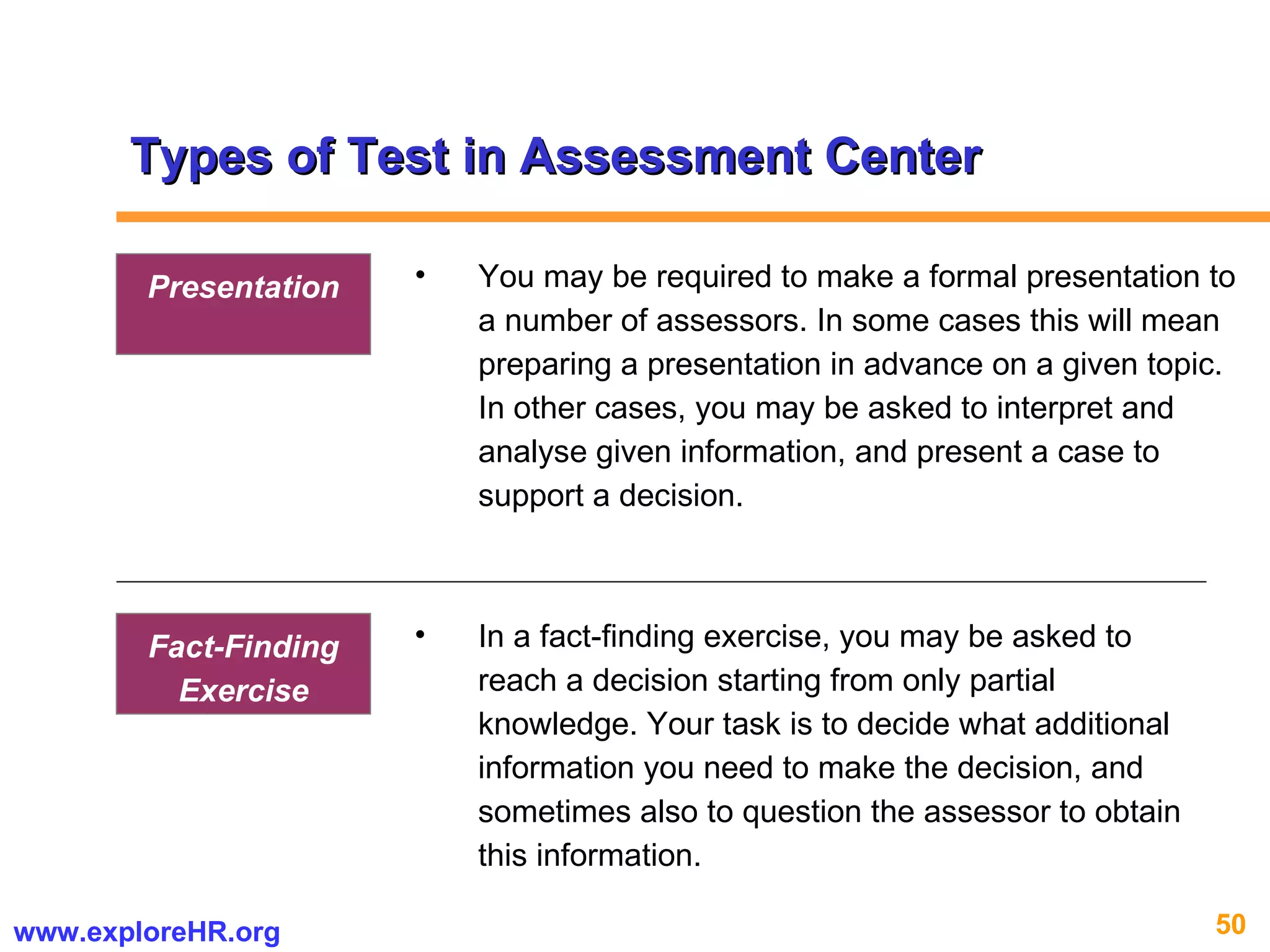 Types of Test in Assessment Center

Presentation

• You may be required to make a formal presentation to a number of assessors. In some cases this will mean preparing a presentation in advance on a given topic. In other cases, you may be asked to interpret and analyse given information, and present a case to support a decision.

Fact-Finding Exercise

• In a fact-finding exercise, you may be asked to reach a decision starting from only partial knowledge. Your task is to decide what additional information you need to make the decision, and sometimes also to question the assessor to obtain this information.

www.exploreHR.org

50